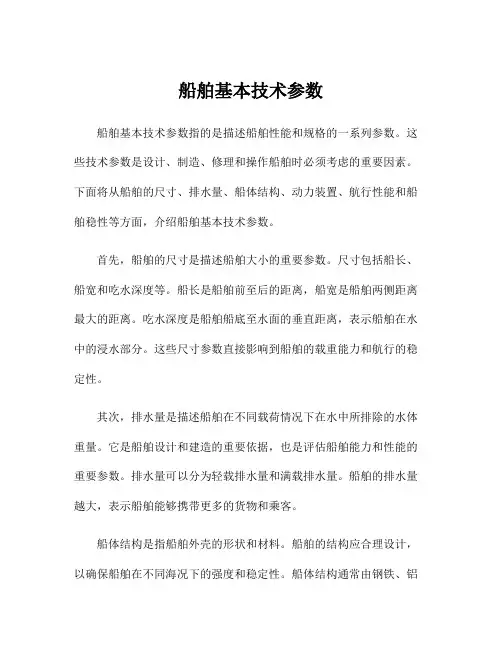 船舶基本技术参数

船舶基本技术参数指的是描述船舶性能和规格的一系列参数。这些技术参数是设计、制造、修理和操作船舶时必须考虑的重要因素。下面将从船舶的尺寸、排水量、船体结构、动力装置、航行性能和船舶稳性等方面，介绍船舶基本技术参数。

首先，船舶的尺寸是描述船舶大小的重要参数。尺寸包括船长、船宽和吃水深度等。船长是船舶前至后的距离，船宽是船舶两侧距离最大的距离。吃水深度是船舶船底至水面的垂直距离，表示船舶在水中的浸水部分。这些尺寸参数直接影响到船舶的载重能力和航行的稳定性。

其次，排水量是描述船舶在不同载荷情况下在水中所排除的水体重量。它是船舶设计和建造的重要依据，也是评估船舶能力和性能的重要参数。排水量可以分为轻载排水量和满载排水量。船舶的排水量越大，表示船舶能够携带更多的货物和乘客。

船体结构是指船舶外壳的形状和材料。船舶的结构应合理设计，以确保船舶在不同海况下的强度和稳定性。船体结构通常由钢铁、铝